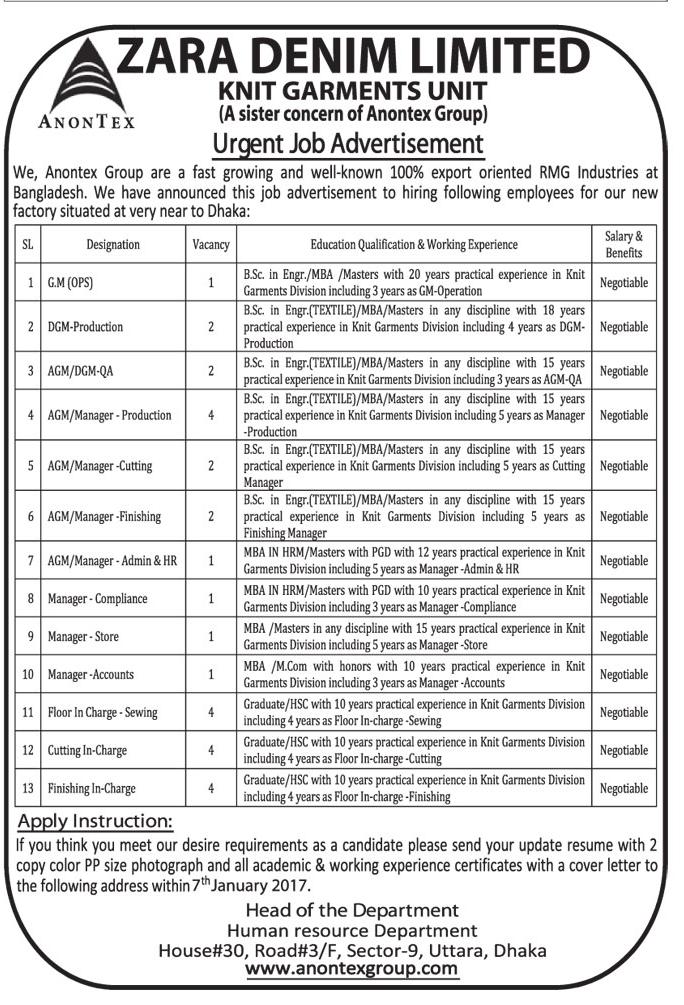 ANONTEX

ZARA DENIM LIMITED
KNIT GARMENTS UNIT
(A sister concern of Anontex Group)

Urgent Job Advertisement

We, Anontex Group are a fast growing and well-known 100% export oriented RMG Industries at Bangladesh. We have announced this job advertisement to hiring following employees for our new factory situated at very near to Dhaka:

| SL | Designation | Vacancy | Education Qualification & Working Experience | Salary & Benefits |
|---|---|---|---|---|
| 1 | G.M (OPS) | 1 | B.Sc. in Engr./MBA /Masters with 20 years practical experience in Knit Garments Division including 3 years as GM-Operation | Negotiable |
| 2 | DGM-Production | 2 | B.Sc. in Engr.(TEXTILE)/MBA/Masters in any discipline with 18 years practical experience in Knit Garments Division including 4 years as DGM-Production | Negotiable |
| 3 | AGM/DGM-QA | 2 | B.Sc. in Engr.(TEXTILE)/MBA/Masters in any discipline with 15 years practical experience in Knit Garments Division including 3 years as AGM-QA | Negotiable |
| 4 | AGM/Manager - Production | 4 | B.Sc. in Engr.(TEXTILE)/MBA/Masters in any discipline with 15 years practical experience in Knit Garments Division including 5 years as Manager -Production | Negotiable |
| 5 | AGM/Manager -Cutting | 2 | B.Sc. in Engr.(TEXTILE)/MBA/Masters in any discipline with 15 years practical experience in Knit Garments Division including 5 years as Cutting Manager | Negotiable |
| 6 | AGM/Manager -Finishing | 2 | B.Sc. in Engr.(TEXTILE)/MBA/Masters in any discipline with 15 years practical experience in Knit Garments Division including 5 years as Finishing Manager | Negotiable |
| 7 | AGM/Manager - Admin & HR | 1 | MBA IN HRM/Masters with PGD with 12 years practical experience in Knit Garments Division including 5 years as Manager -Admin & HR | Negotiable |
| 8 | Manager - Compliance | 1 | MBA IN HRM/Masters with PGD with 10 years practical experience in Knit Garments Division including 3 years as Manager -Compliance | Negotiable |
| 9 | Manager - Store | 1 | MBA /Masters in any discipline with 15 years practical experience in Knit Garments Division including 5 years as Manager -Store | Negotiable |
| 10 | Manager -Accounts | 1 | MBA /M.Com with honors with 10 years practical experience in Knit Garments Division including 3 years as Manager -Accounts | Negotiable |
| 11 | Floor In Charge - Sewing | 4 | Graduate/HSC with 10 years practical experience in Knit Garments Division including 4 years as Floor In-charge -Sewing | Negotiable |
| 12 | Cutting In-Charge | 4 | Graduate/HSC with 10 years practical experience in Knit Garments Division including 4 years as Floor In-charge -Cutting | Negotiable |
| 13 | Finishing In-Charge | 4 | Graduate/HSC with 10 years practical experience in Knit Garments Division including 4 years as Floor In-charge -Finishing | Negotiable |

Apply Instruction:
If you think you meet our desire requirements as a candidate please send your update resume with 2 copy color PP size photograph and all academic & working experience certificates with a cover letter to the following address within $7^{th}$ January 2017.

Head of the Department
Human resource Department
House#30, Road#3/F, Sector-9, Uttara, Dhaka
www.anontexgroup.com